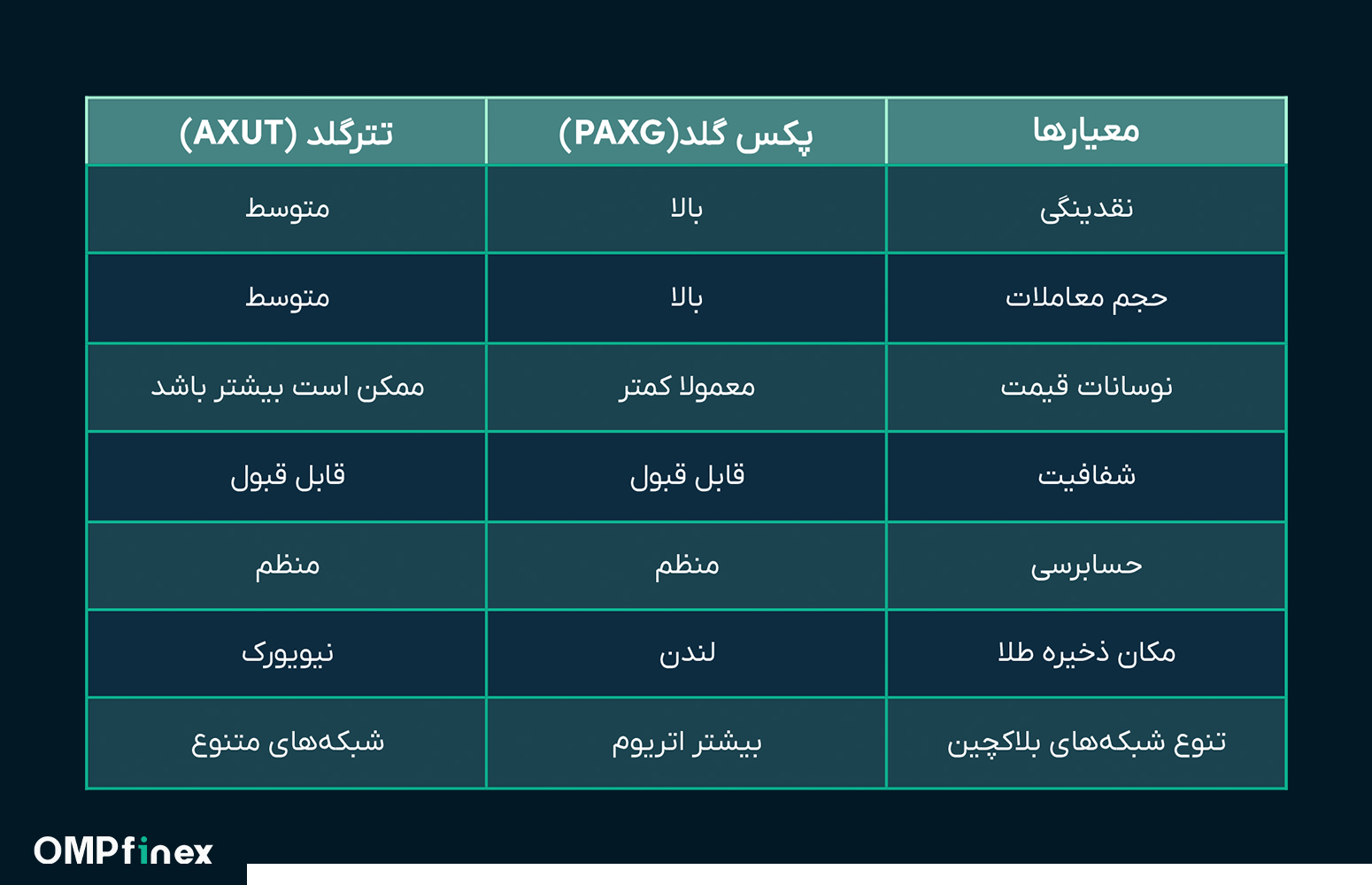 | معیارها | پکس گلد(PAXG) | تترگلد (AXUT) |
|---|---|---|
| نقدینگی | بالا | متوسط |
| حجم معاملات | بالا | متوسط |
| نوسانات قیمت | معمولا کمتر | ممکن است بیشتر باشد |
| شفافیت | قابل قبول | قابل قبول |
| حسابرسی | منظم | منظم |
| مکان ذخیره طلا | لندن | نیویورک |
| تنوع شبکه‌های بلاکچین | بیشتر اتریوم | شبکه‌های متنوع |

OMPfinex